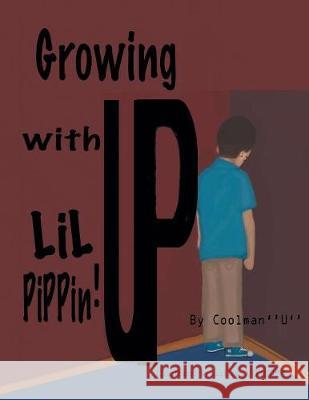 Growing UP with LiL PiPPin!

By Coolman''U''

Kraina Książek